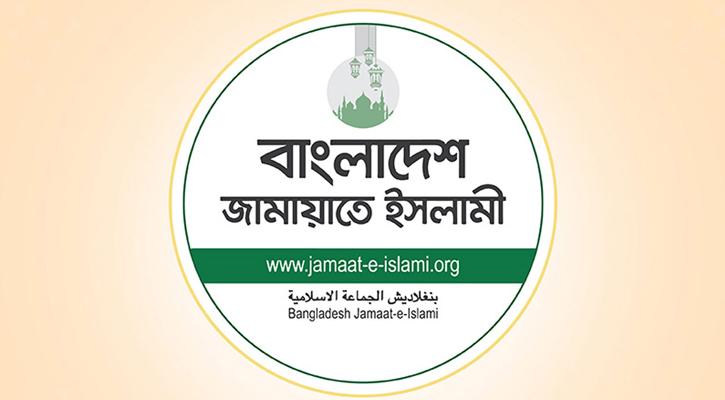 বাংলাদেশ
জামায়াতে ইসলামী

www.jamaat-e-islami.org

بنغلاديش الجماعة الاسلامية
Bangladesh Jamaat-e-Islami